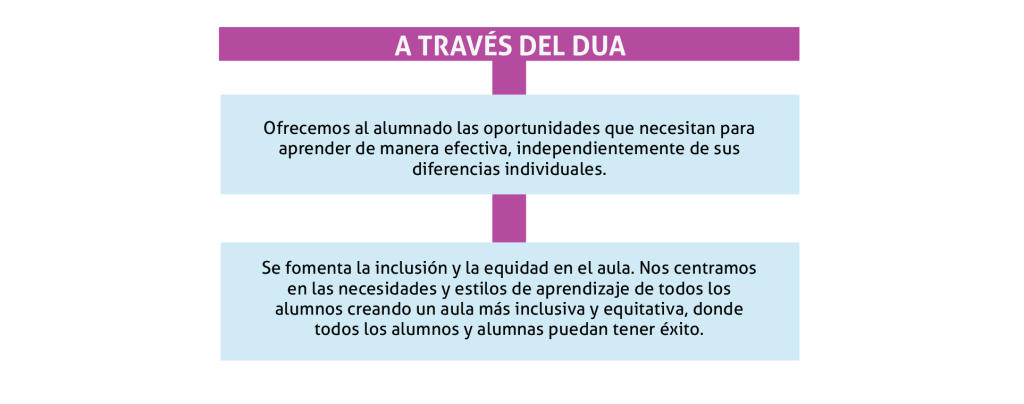 A TRAVÉS DEL DUA

Ofrecemos al alumnado las oportunidades que necesitan para aprender de manera efectiva, independientemente de sus diferencias individuales.

Se fomenta la inclusión y la equidad en el aula. Nos centramos en las necesidades y estilos de aprendizaje de todos los alumnos creando un aula más inclusiva y equitativa, donde todos los alumnos y alumnas puedan tener éxito.